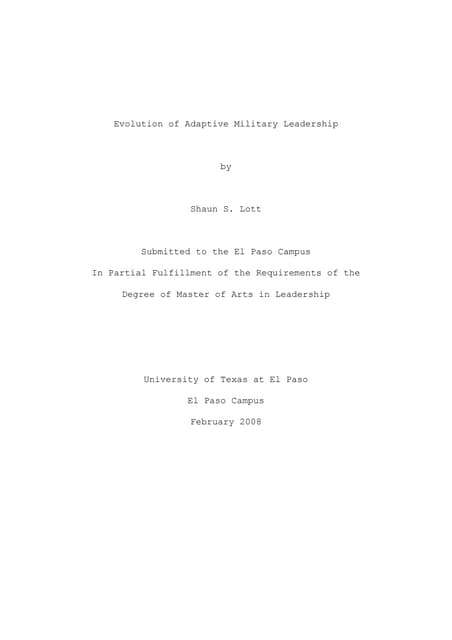 Evolution of Adaptive Military Leadership

by

Shaun S. Lott

Submitted to the El Paso Campus

In Partial Fulfillment of the Requirements of the

Degree of Master of Arts in Leadership

University of Texas at El Paso

El Paso Campus

February 2008